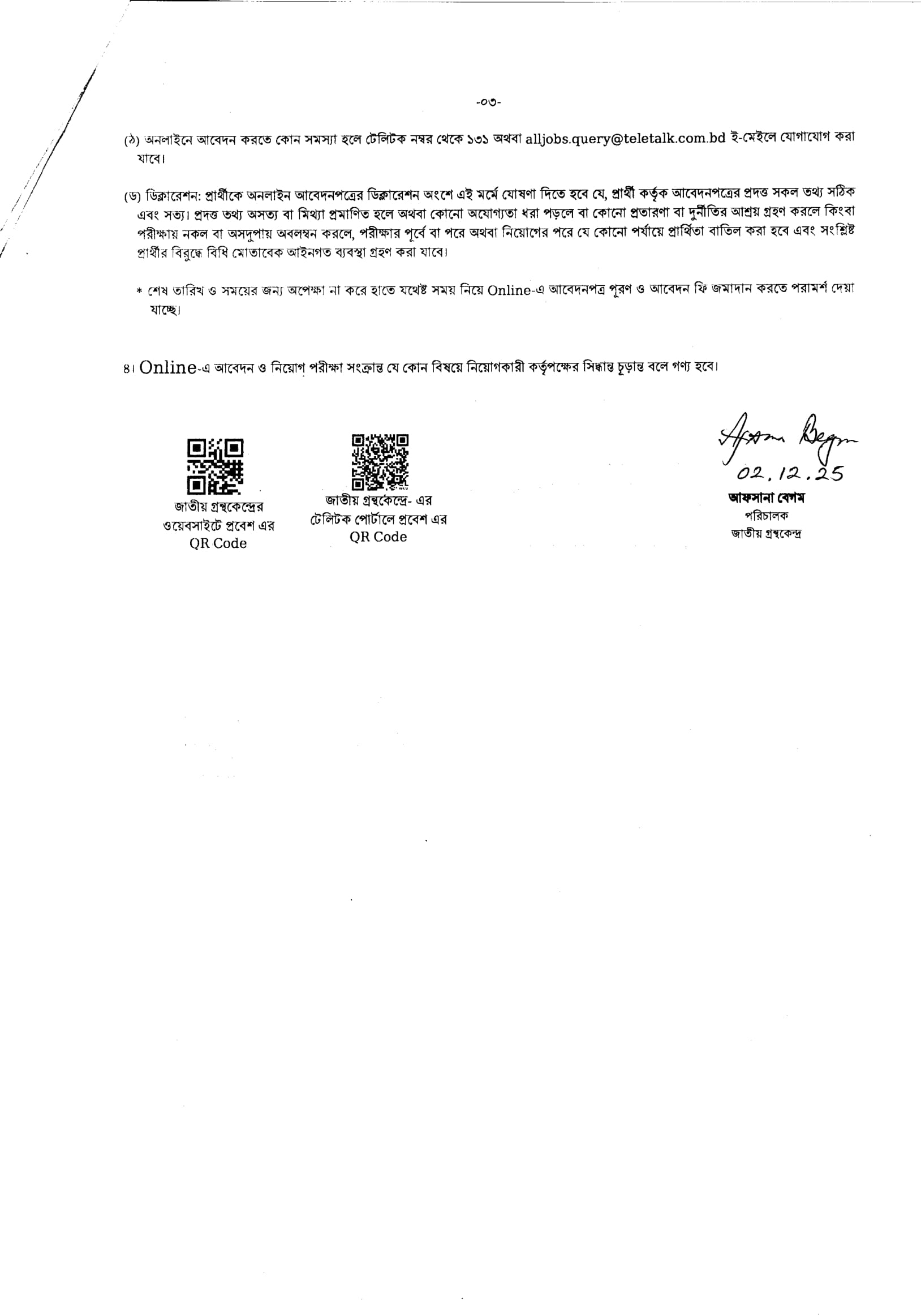 -০৩-

(ঠ) অনলাইনে আবেদন করতে কোন সমস্যা হলে টেলিটক নম্বর থেকে ১৩১ অথবা alljobs.query@teletalk.com.bd ই-মেইলে যোগাযোগ করা যাবে।

(ড) ডিক্লারেশন: প্রার্থীকে অনলাইন আবেদনপত্রের ডিক্লারেশন অংশে এই মর্মে ঘোষণা দিতে হবে যে, প্রার্থী কর্তৃক আবেদনপত্রের প্রদত্ত সকল তথ্য সঠিক এবং সত্য। প্রদত্ত তথ্য অসত্য বা মিথ্যা প্রমাণিত হলে অথবা কোনো অযোগ্যতা ধরা পড়লে বা কোনো প্রতারণা বা দুর্নীতির আশ্রয় গ্রহণ করলে কিংবা পরীক্ষায় নকল বা অসদুপায় অবলম্বন করলে, পরীক্ষার পূর্বে বা পরে অথবা নিয়োগের পরে যে কোনো পর্যায়ে প্রার্থিতা বাতিল করা হবে এবং সংশ্লিষ্ট প্রার্থীর বিরুদ্ধে বিধি মোতাবেক আইনগত ব্যবস্থা গ্রহণ করা যাবে।

* শেষ তারিখ ও সময়ের জন্য অপেক্ষা না করে হাতে যথেষ্ট সময় নিয়ে Online-এ আবেদনপত্র পূরণ ও আবেদন ফি জমাদান করতে পরামর্শ দেয়া যাচ্ছে।

৪। Online-এ আবেদন ও নিয়োগ পরীক্ষা সংক্রান্ত যে কোন বিষয়ে নিয়োগকারী কর্তৃপক্ষের সিদ্ধান্ত চূড়ান্ত বলে গণ্য হবে।

জাতীয় গ্রন্থকেন্দ্রের ওয়েবসাইটে প্রবেশ এর QR Code

জাতীয় গ্রন্থকেন্দ্রে- এর টেলিটক পোর্টালে প্রবেশ এর QR Code

Afsana Begum
02.12.25
আফসানা বেগম
পরিচালক
জাতীয় গ্রন্থকেন্দ্র